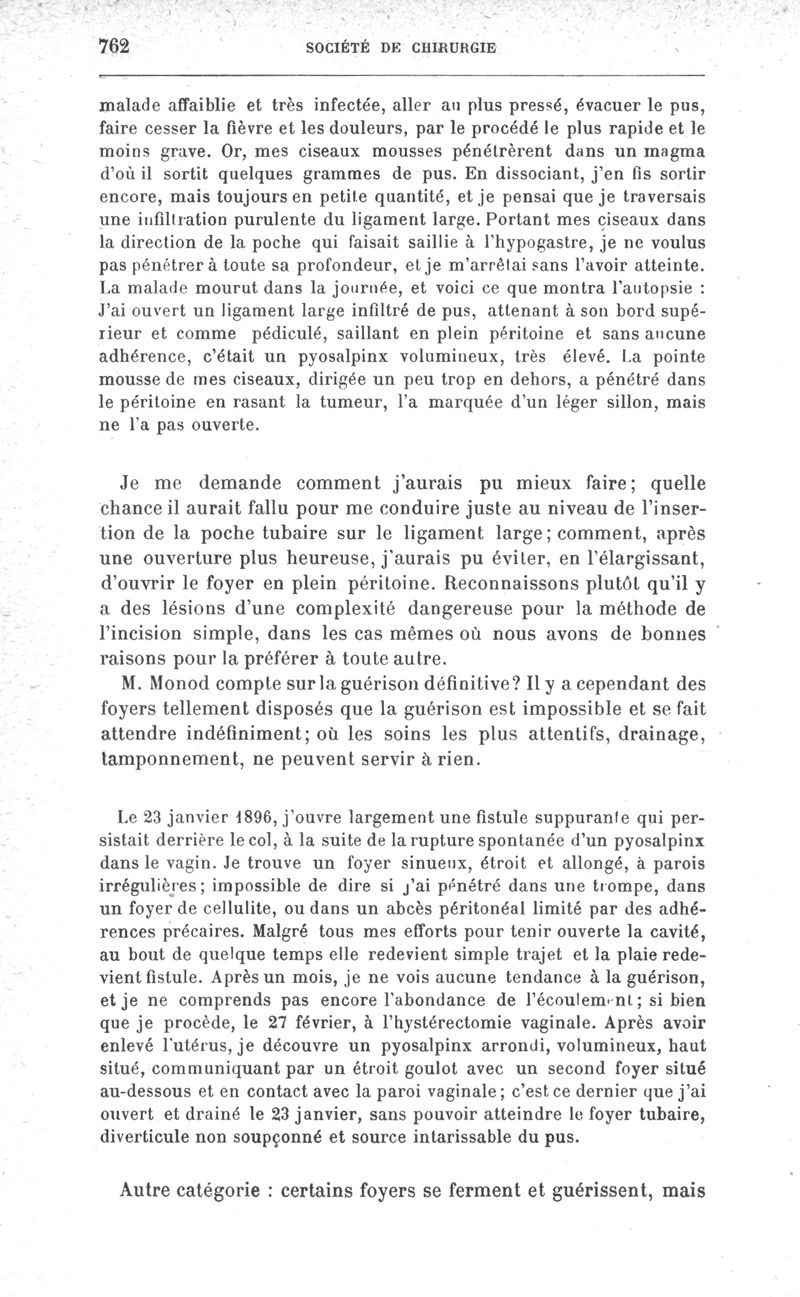 762 SOCIÉTÉ DE CHIRURGIE

malade affaiblie et très infectée, aller au plus pressé, évacuer le pus, faire cesser la fièvre et les douleurs, par le procédé le plus rapide et le moins grave. Or, mes ciseaux mousses pénétrèrent dans un magma d'où il sortit quelques grammes de pus. En dissociant, j'en fis sortir encore, mais toujours en petite quantité, et je pensai que je traversais une infiltration purulente du ligament large. Portant mes ciseaux dans la direction de la poche qui faisait saillie à l'hypogastre, je ne voulus pas pénétrer à toute sa profondeur, et je m'arrêtai sans l'avoir atteinte. La malade mourut dans la journée, et voici ce que montra l'autopsie : J'ai ouvert un ligament large infiltré de pus, attenant à son bord supérieur et comme pédiculé, saillant en plein péritoine et sans aucune adhérence, c'était un pyosalpinx volumineux, très élevé. La pointe mousse de mes ciseaux, dirigée un peu trop en dehors, a pénétré dans le péritoine en rasant la tumeur, l'a marquée d'un léger sillon, mais ne l'a pas ouverte.

Je me demande comment j'aurais pu mieux faire; quelle chance il aurait fallu pour me conduire juste au niveau de l'insertion de la poche tubaire sur le ligament large; comment, après une ouverture plus heureuse, j'aurais pu éviter, en l'élargissant, d'ouvrir le foyer en plein péritoine. Reconnaissons plutôt qu'il y a des lésions d'une complexité dangereuse pour la méthode de l'incision simple, dans les cas mêmes où nous avons de bonnes raisons pour la préférer à toute autre.

M. Monod compte sur la guérison définitive? Il y a cependant des foyers tellement disposés que la guérison est impossible et se fait attendre indéfiniment; où les soins les plus attentifs, drainage, tamponnement, ne peuvent servir à rien.

Le 23 janvier 1896, j'ouvre largement une fistule suppurante qui persistait derrière le col, à la suite de la rupture spontanée d'un pyosalpinx dans le vagin. Je trouve un foyer sinueux, étroit et allongé, à parois irrégulières; impossible de dire si j'ai pénétré dans une trompe, dans un foyer de cellulite, ou dans un abcès péritonéal limité par des adhérences précaires. Malgré tous mes efforts pour tenir ouverte la cavité, au bout de quelque temps elle redevient simple trajet et la plaie redevient fistule. Après un mois, je ne vois aucune tendance à la guérison, et je ne comprends pas encore l'abondance de l'écoulement; si bien que je procède, le 27 février, à l'hystérectomie vaginale. Après avoir enlevé l'utérus, je découvre un pyosalpinx arrondi, volumineux, haut situé, communiquant par un étroit goulot avec un second foyer situé au-dessous et en contact avec la paroi vaginale; c'est ce dernier que j'ai ouvert et drainé le 23 janvier, sans pouvoir atteindre le foyer tubaire, diverticule non soupçonné et source intarissable du pus.

Autre catégorie : certains foyers se ferment et guérissent, mais